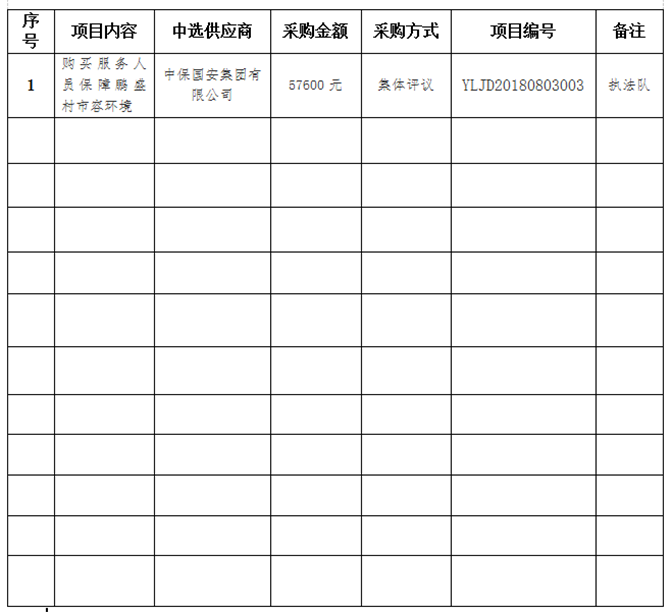 | 序号 | 项目内容 | 中选供应商 | 采购金额 | 采购方式 | 项目编号 | 备注 |
|---|---|---|---|---|---|---|
| 1 | 购买服务人员保障鹏盛村市容环境 | 中保国安集团有限公司 | 57600 元 | 集体评议 | YLJD20180803003 | 执法队 |
| | | | | | | |
| | | | | | | |
| | | | | | | |
| | | | | | | |
| | | | | | | |
| | | | | | | |
| | | | | | | |
| | | | | | | |
| | | | | | | |
| | | | | | | |
| | | | | | | |